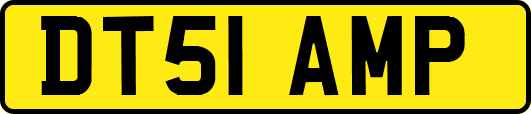 DT51 AMP